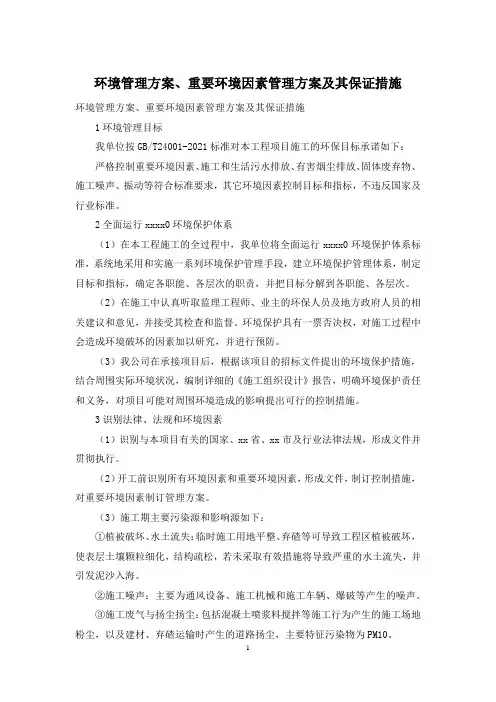 环境管理方案、重要环境因素管理方案及其保证措施

环境管理方案、重要环境因素管理方案及其保证措施

1 环境管理目标

我单位按 GB/T24001-2021 标准对本工程项目施工的环保目标承诺如下：

严格控制重要环境因素、施工和生活污水排放、有害烟尘排放、固体废弃物、施工噪声、振动等符合标准要求，其它环境因素控制目标和指标，不违反国家及行业标准。

2 全面运行 xxxx0 环境保护体系

（1）在本工程施工的全过程中，我单位将全面运行 xxxx0 环境保护体系标准，系统地采用和实施一系列环境保护管理手段，建立环境保护管理体系，制定目标和指标，确定各职能、各层次的职责，并把目标分解到各职能、各层次。

（2）在施工中认真听取监理工程师、业主的环保人员及地方政府人员的相关建议和意见，并接受其检查和监督。环境保护具有一票否决权，对施工过程中会造成环境破坏的因素加以研究，并进行预防。

（3）我公司在承接项目后，根据该项目的招标文件提出的环境保护措施，结合周围实际环境状况，编制详细的《施工组织设计》报告，明确环境保护责任和义务，对项目可能对周围环境造成的影响提出可行的控制措施。

3 识别法律、法规和环境因素

（1）识别与本项目有关的国家、xx 省、xx 市及行业法律法规，形成文件并贯彻执行。

（2）开工前识别所有环境因素和重要环境因素，形成文件，制订控制措施，对重要环境因素制订管理方案。

（3）施工期主要污染源和影响源如下：

①植被破坏、水土流失：临时施工用地平整、弃碴等可导致工程区植被破坏，使表层土壤颗粒细化，结构疏松，若未采取有效措施将导致严重的水土流失，并引发泥沙入海。

②施工噪声：主要为通风设备、施工机械和施工车辆、爆破等产生的噪声。

③施工废气与扬尘扬尘：包括混凝土喷浆料搅拌等施工行为产生的施工场地粉尘，以及建材、弃碴运输时产生的道路扬尘，主要特征污染物为 PM10。

1